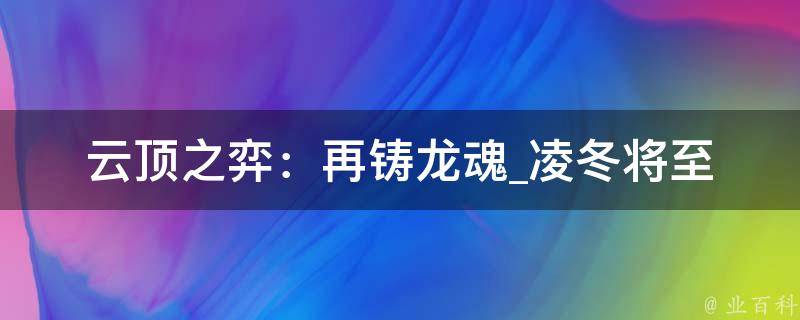 云顶之弈：再铸龙魂_凌冬将至

@ 业百科